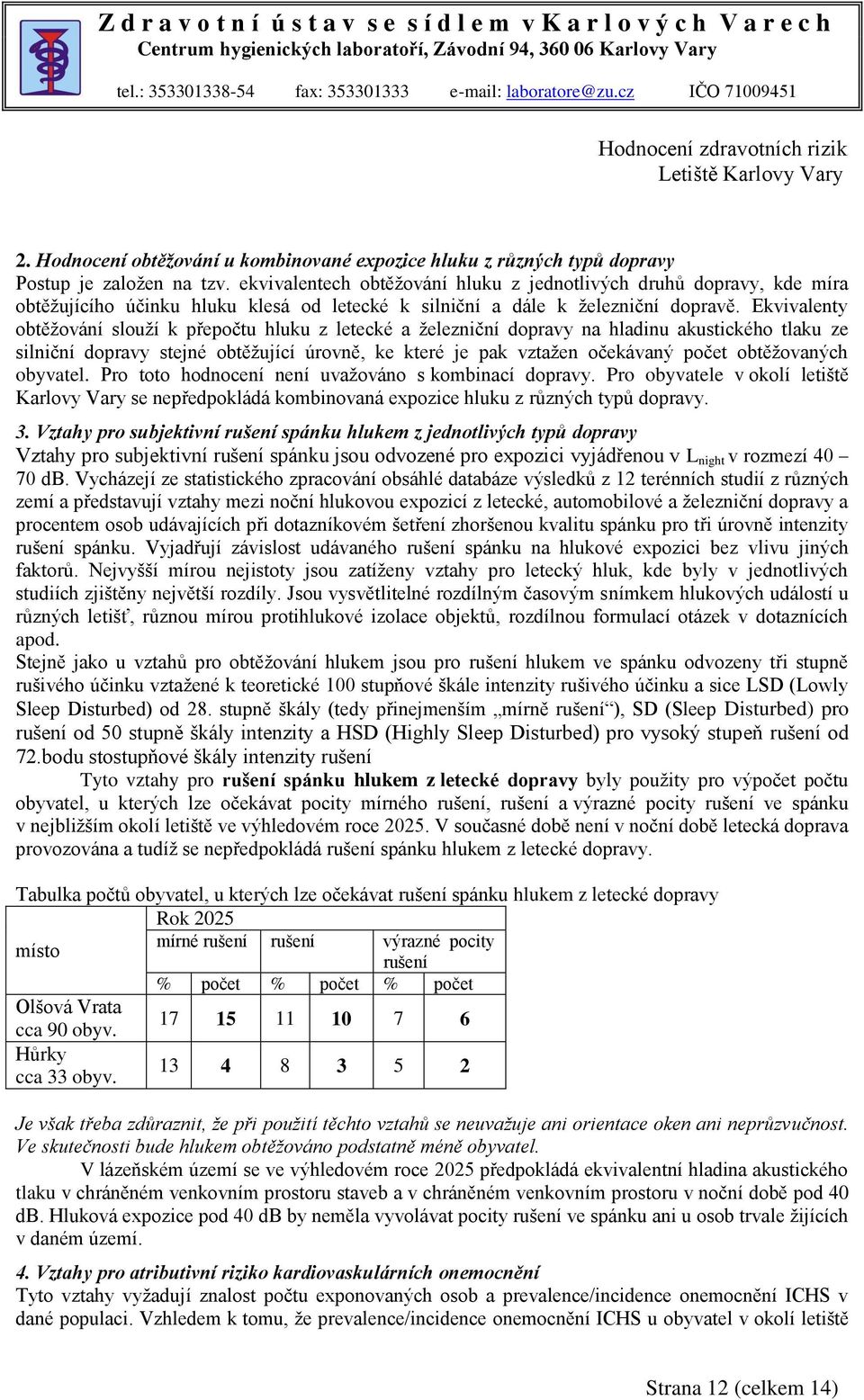 Zdravotní ústav se sídlem v Karlových Varech
Centrum hygienických laboratoří, Závodní 94, 360 06 Karlovy Vary
tel.: 353301338-54 fax: 353301333 e-mail: laboratore@zu.cz IČO 71009451

Hodnocení zdravotních rizik
Letiště Karlovy Vary

2. Hodnocení obtěžování u kombinované expozice hluku z různých typů dopravy
Postup je založen na tzv. ekvivalentech obtěžování hluku z jednotlivých druhů dopravy, kde míra obtěžujícího účinku hluku klesá od letecké k silniční a dále k železniční dopravě. Ekvivalenty obtěžování slouží k přepočtu hluku z letecké a železniční dopravy na hladinu akustického tlaku ze silniční dopravy stejné obtěžující úrovně, ke které je pak vztažen očekávaný počet obtěžovaných obyvatel. Pro toto hodnocení není uvažováno s kombinací dopravy. Pro obyvatele v okolí letiště Karlovy Vary se nepředpokládá kombinovaná expozice hluku z různých typů dopravy.

3. Vztahy pro subjektivní rušení spánku hlukem z jednotlivých typů dopravy
Vztahy pro subjektivní rušení spánku jsou odvozené pro expozici vyjádřenou v $L_{night}$ v rozmezí 40 – 70 dB. Vycházejí ze statistického zpracování obsáhlé databáze výsledků z 12 terénních studií z různých zemí a představují vztahy mezi noční hlukovou expozicí z letecké, automobilové a železniční dopravy a procentem osob udávajících při dotazníkovém šetření zhoršenou kvalitu spánku pro tři úrovně intenzity rušení spánku. Vyjadřují závislost udávaného rušení spánku na hlukové expozici bez vlivu jiných faktorů. Nejvyšší mírou nejistoty jsou zatíženy vztahy pro letecký hluk, kde byly v jednotlivých studiích zjištěny největší rozdíly. Jsou vysvětlitelné rozdílným časovým snímkem hlukových událostí u různých letišť, různou mírou protihlukové izolace objektů, rozdílnou formulací otázek v dotaznících apod.
Stejně jako u vztahů pro obtěžování hlukem jsou pro rušení hlukem ve spánku odvozeny tři stupně rušivého účinku vztažené k teoretické 100 stupňové škále intenzity rušivého účinku a sice LSD (Lowly Sleep Disturbed) od 28. stupně škály (tedy přinejmenším „mírně rušení“), SD (Sleep Disturbed) pro rušení od 50 stupně škály intenzity a HSD (Highly Sleep Disturbed) pro vysoký stupeň rušení od 72.bodu stostupňové škály intenzity rušení
Tyto vztahy pro rušení spánku hlukem z letecké dopravy byly použity pro výpočet počtu obyvatel, u kterých lze očekávat pocity mírného rušení, rušení a výrazné pocity rušení ve spánku v nejbližším okolí letiště ve výhledovém roce 2025. V současné době není v noční době letecká doprava provozována a tudíž se nepředpokládá rušení spánku hlukem z letecké dopravy.

Tabulka počtů obyvatel, u kterých lze očekávat rušení spánku hlukem z letecké dopravy

| místo | Rok 2025 | | | | | |
|---|---|---|---|---|---|---|
| | mírné rušení | | rušení | | výrazné pocity rušení | |
| | % | počet | % | počet | % | počet |
| Olšová Vrata cca 90 obyv. | 17 | 15 | 11 | 10 | 7 | 6 |
| Hůrky cca 33 obyv. | 13 | 4 | 8 | 3 | 5 | 2 |

Je však třeba zdůraznit, že při použití těchto vztahů se neuvažuje ani orientace oken ani neprůzvučnost. Ve skutečnosti bude hlukem obtěžováno podstatně méně obyvatel.
V lázeňském území se ve výhledovém roce 2025 předpokládá ekvivalentní hladina akustického tlaku v chráněném venkovním prostoru staveb a v chráněném venkovním prostoru v noční době pod 40 dB. Hluková expozice pod 40 dB by neměla vyvolávat pocity rušení ve spánku ani u osob trvale žijících v daném území.

4. Vztahy pro atributivní riziko kardiovaskulárních onemocnění
Tyto vztahy vyžadují znalost počtu exponovaných osob a prevalence/incidence onemocnění ICHS v dané populaci. Vzhledem k tomu, že prevalence/incidence onemocnění ICHS u obyvatel v okolí letiště

Strana 12 (celkem 14)